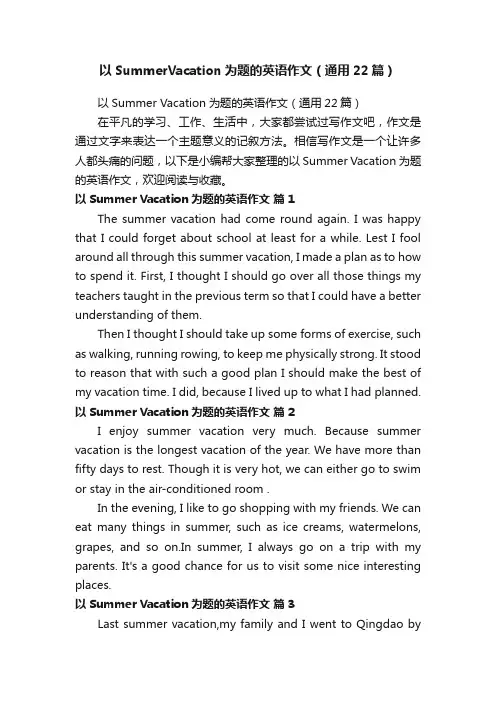 以 SummerVacation 为题的英语作文（通用 22 篇）

以 Summer Vacation 为题的英语作文（通用 22 篇）

在平凡的学习、工作、生活中，大家都尝试过写作文吧，作文是通过文字来表达一个主题意义的记叙方法。相信写作文是一个让许多人都头痛的问题，以下是小编帮大家整理的以 Summer Vacation 为题的英语作文，欢迎阅读与收藏。

以 Summer Vacation 为题的英语作文 篇 1

The summer vacation had come round again. I was happy that I could forget about school at least for a while. Lest I fool around all through this summer vacation, I made a plan as to how to spend it. First, I thought I should go over all those things my teachers taught in the previous term so that I could have a better understanding of them.

Then I thought I should take up some forms of exercise, such as walking, running rowing, to keep me physically strong. It stood to reason that with such a good plan I should make the best of my vacation time. I did, because I lived up to what I had planned.

以 Summer Vacation 为题的英语作文 篇 2

I enjoy summer vacation very much. Because summer vacation is the longest vacation of the year. We have more than fifty days to rest. Though it is very hot, we can either go to swim or stay in the air-conditioned room .

In the evening, I like to go shopping with my friends. We can eat many things in summer, such as ice creams, watermelons, grapes, and so on.In summer, I always go on a trip with my parents. It's a good chance for us to visit some nice interesting places.

以 Summer Vacation 为题的英语作文 篇 3

Last summer vacation,my family and I went to Qingdao by